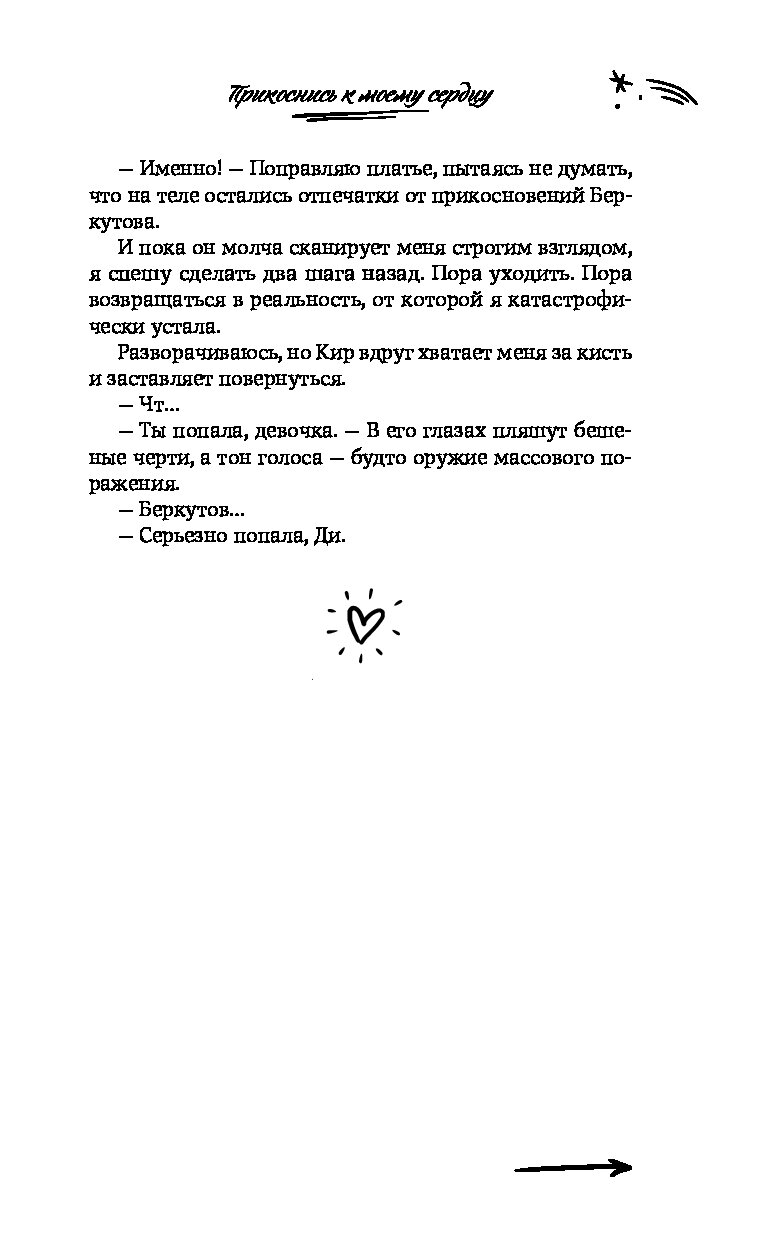 Прикоснись к моему сердцу

– Именно! – Поправляю платье, пытаясь не думать, что на теле остались отпечатки от прикосновений Беркутова.

И пока он молча сканирует меня строгим взглядом, я спешу сделать два шага назад. Пора уходить. Пора возвращаться в реальность, от которой я катастрофически устала.

Разворачиваюсь, но Кир вдруг хватает меня за кисть и заставляет повернуться.

– Чт...

– Ты попала, девочка. – В его глазах пляшут бешеные черти, а тон голоса – будто оружие массового поражения.

– Беркутов...

– Серьезно попала, Ди.